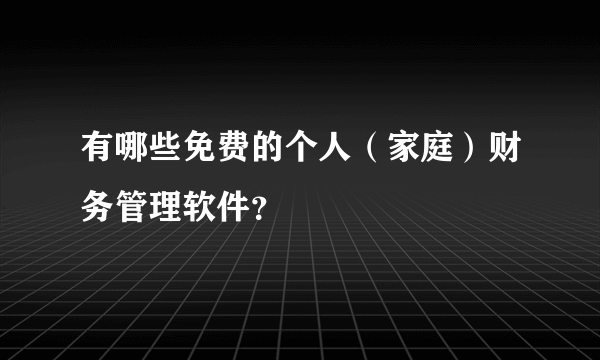 有哪些免费的个人（家庭）财务管理软件?